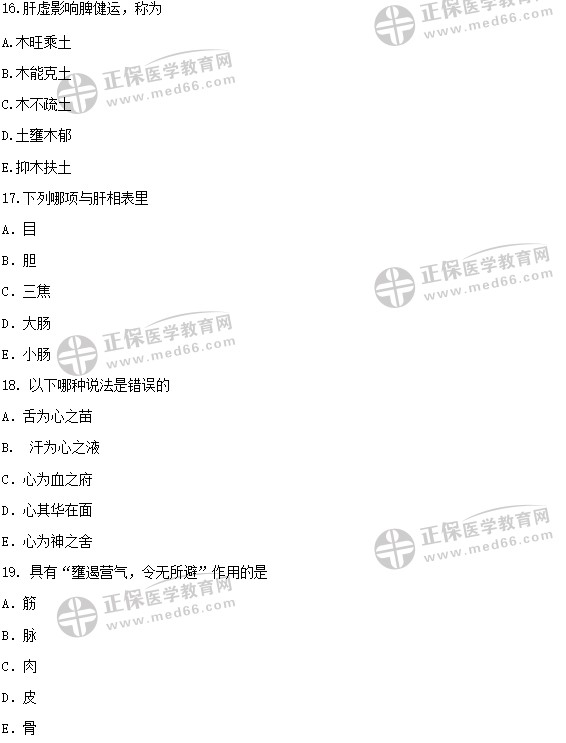 16.肝虚影响脾健运，称为

A.木旺乘土

B.木能克土

C.木不疏土

D.土壅木郁

E.抑木扶土

17.下列哪项与肝相表里

A.目

B.胆

C.三焦

D.大肠

E.小肠

18.以下哪种说法是错误的

A.舌为心之苗

B.汗为心之液

C.心为血之府

D.心其华在面

E.心为神之舍

19.具有“壅遏营气，令无所避”作用的是

A.筋

B.脉

C.肉

D.皮

E.骨

正保医学教育网 www.med66.com